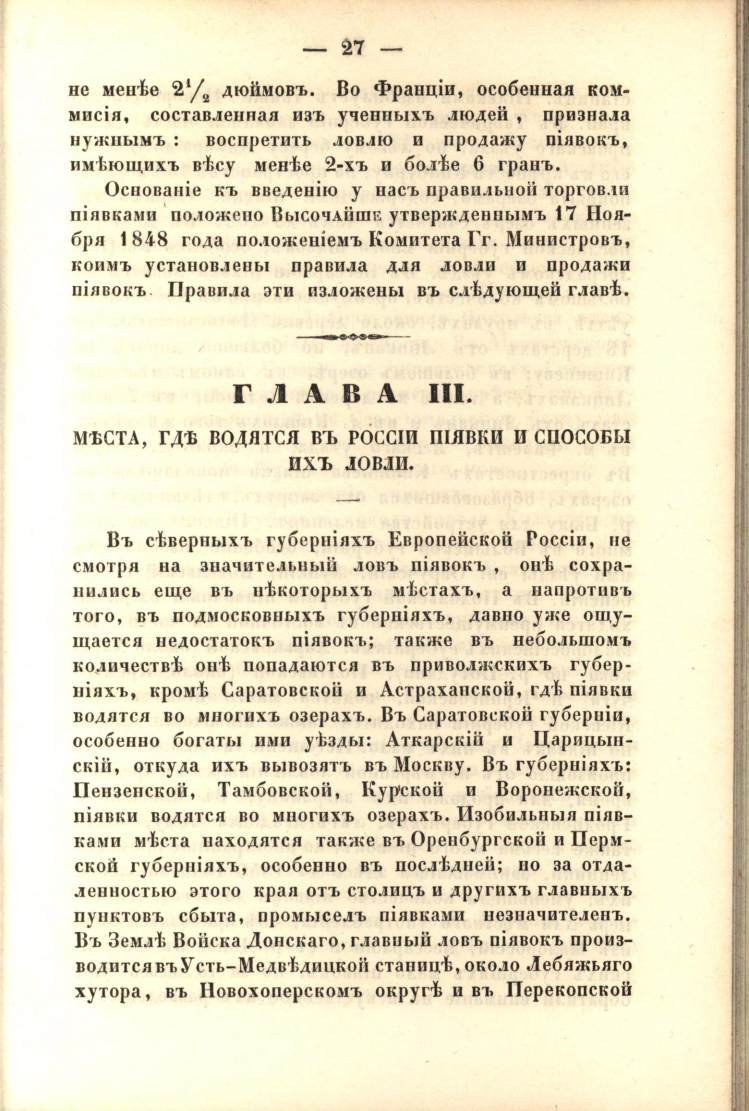 — 27 —

не менѣе $2\frac{1}{2}$ дюймовъ. Во Франціи, особенная коммисія, составленная изъ ученныхъ людей, признала нужнымъ: воспретить ловлю и продажу піявокъ, имѣющихъ вѣсу менѣе 2-хъ и болѣе 6 гранъ.

Основаніе къ введенію у насъ правильной торговли піявками положено Высочайше утвержденнымъ 17 Ноября 1848 года положеніемъ Комитета Гг. Министровъ, коимъ установлены правила для ловли и продажи піявокъ. Правила эти изложены въ слѣдующей главѣ.

ГЛАВА III.

МѢСТА, ГДѢ ВОДЯТСЯ ВЪ РОССІИ ПІЯВКИ И СПОСОБЫ ИХЪ ЛОВЛИ.

Въ сѣверныхъ губерніяхъ Европейской Россіи, не смотря на значительный ловъ піявокъ, онѣ сохранились еще въ нѣкоторыхъ мѣстахъ, а напротивъ того, въ подмосковныхъ губерніяхъ, давно уже ощущается недостатокъ піявокъ; также въ небольшомъ количествѣ онѣ попадаются въ приволжскихъ губерніяхъ, кромѣ Саратовской и Астраханской, гдѣ піявки водятся во многихъ озерахъ. Въ Саратовской губерніи, особенно богаты ими уѣзды: Аткарскій и Царицынскій, откуда ихъ вывозятъ въ Москву. Въ губерніяхъ: Пензенской, Тамбовской, Курской и Воронежской, піявки водятся во многихъ озерахъ. Изобильныя піявками мѣста находятся также въ Оренбургской и Пермской губерніяхъ, особенно въ послѣдней; но за отдаленностью этого края отъ столицъ и другихъ главныхъ пунктовъ сбыта, промыселъ піявками незначителенъ. Въ Землѣ Войска Донскаго, главный ловъ піявокъ производится въ Усть-Медвѣдицкой станицѣ, около Лебяжьяго хутора, въ Новохоперскомъ округѣ и въ Перекопской